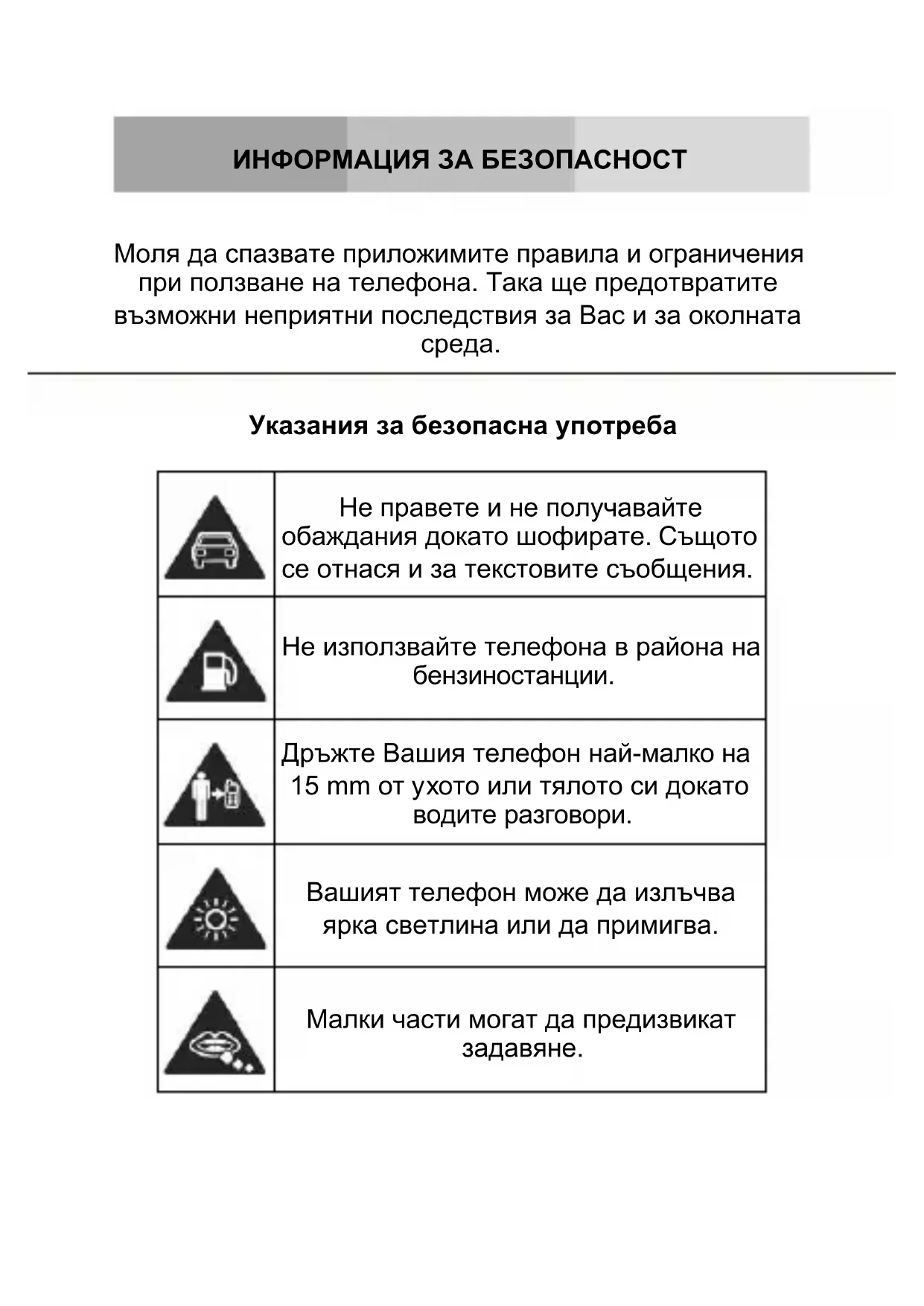 ИНФОРМАЦИЯ ЗА БЕЗОПАСНОСТ

Моля да спазвате приложимите правила и ограничения при ползване на телефона. Така ще предотвратите възможни неприятни последствия за Вас и за околната среда.

Указания за безопасна употреба

| | |
|---|---|
| | Не правете и не получавайте обаждания докато шофирате. Същото се отнася и за текстовите съобщения. |
| | Не използвайте телефона в района на бензиностанции. |
| | Дръжте Вашия телефон най-малко на 15 mm от ухото или тялото си докато водите разговори. |
| | Вашият телефон може да излъчва ярка светлина или да примигва. |
| | Малки части могат да предизвикат задавяне. |